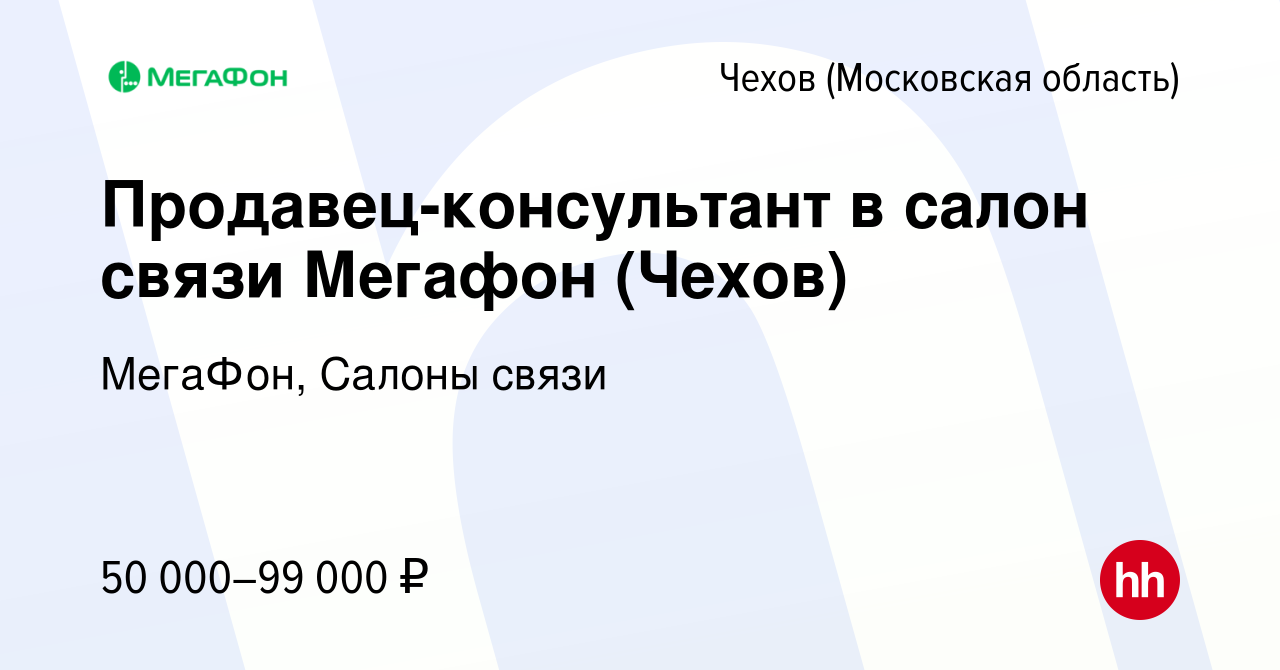 МЕГАФОН

Чехов (Московская область)

Продавец-консультант в салон связи Мегафон (Чехов)

МегаФон, Салоны связи

50 000–99 000 ₽

hh